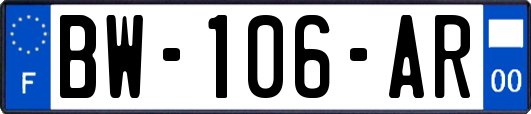 F
BW-106-AR
00